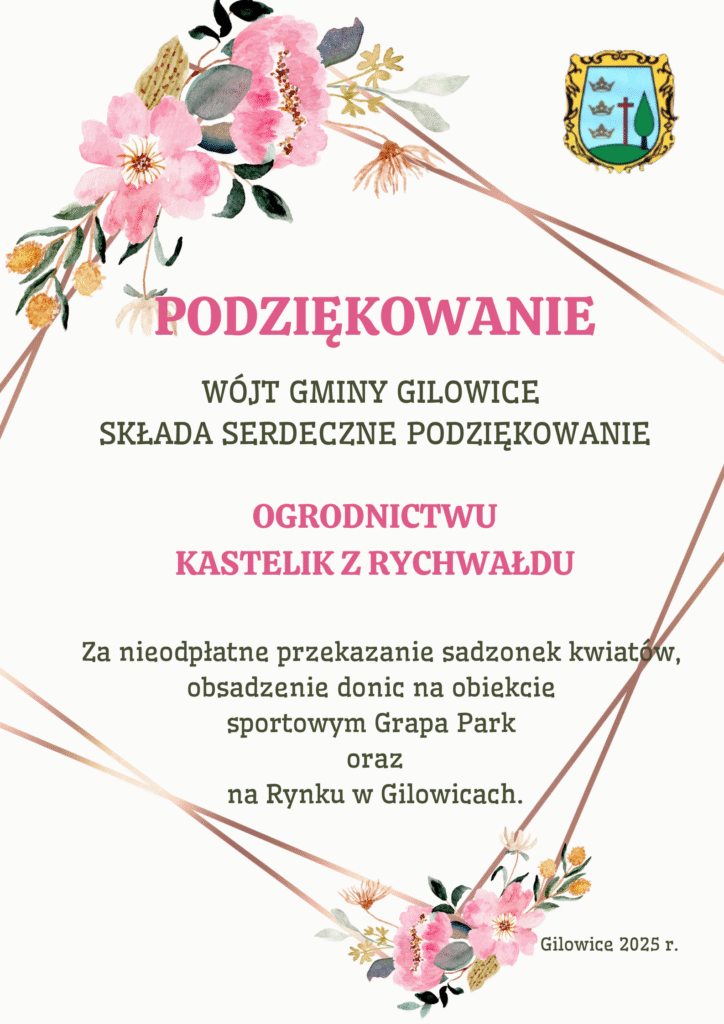 PODZIĘKOWANIE

WÓJT GMINY GILOWICE
SKŁADA SERDECZNE PODZIĘKOWANIE

OGRODNICTWU
KASTELIK Z RYCHWAŁDU

Za nieodpłatne przekazanie sadzonek kwiatów,
obsadzenie donic na obiekcie
sportowym Grapa Park
oraz
na Rynku w Gilowicach.

Gilowice 2025 r.